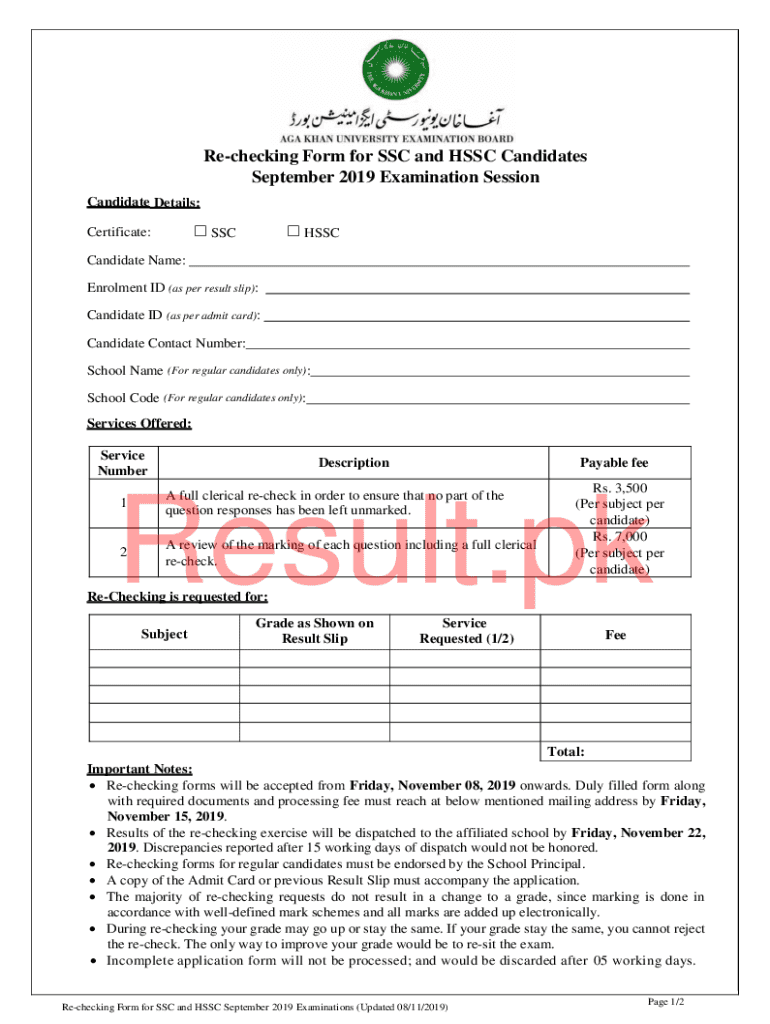 آغا خان یونیورسٹی ایگزامینیشن بورڈ
AGA KHAN UNIVERSITY EXAMINATION BOARD

Re-checking Form for SSC and HSSC Candidates
September 2019 Examination Session

Candidate Details:

Certificate: ☐ SSC ☐ HSSC

Candidate Name:

Enrolment ID (as per result slip):

Candidate ID (as per admit card):

Candidate Contact Number:

School Name (For regular candidates only):

School Code (For regular candidates only):

Services Offered:

| Service Number | Description | Payable fee |
|---|---|---|
| 1 | A full clerical re-check in order to ensure that no part of the question responses has been left unmarked. | Rs. 3,500 (Per subject per candidate) |
| 2 | A review of the marking of each question including a full clerical re-check. | Rs. 7,000 (Per subject per candidate) |

Result.pk

Re-Checking is requested for:

| Subject | Grade as Shown on Result Slip | Service Requested (1/2) | Fee |
|---|---|---|---|
| | | | |
| | | | |
| | | | |
| | | | |
| | | | |
| | | | Total: |

Important Notes:
• Re-checking forms will be accepted from Friday, November 08, 2019 onwards. Duly filled form along with required documents and processing fee must reach at below mentioned mailing address by Friday, November 15, 2019.
• Results of the re-checking exercise will be dispatched to the affiliated school by Friday, November 22, 2019. Discrepancies reported after 15 working days of dispatch would not be honored.
• Re-checking forms for regular candidates must be endorsed by the School Principal.
• A copy of the Admit Card or previous Result Slip must accompany the application.
• The majority of re-checking requests do not result in a change to a grade, since marking is done in accordance with well-defined mark schemes and all marks are added up electronically.
• During re-checking your grade may go up or stay the same. If your grade stay the same, you cannot reject the re-check. The only way to improve your grade would be to re-sit the exam.
• Incomplete application form will not be processed; and would be discarded after 05 working days.

Re-checking Form for SSC and HSSC September 2019 Examinations (Updated 08/11/2019)

Page 1/2